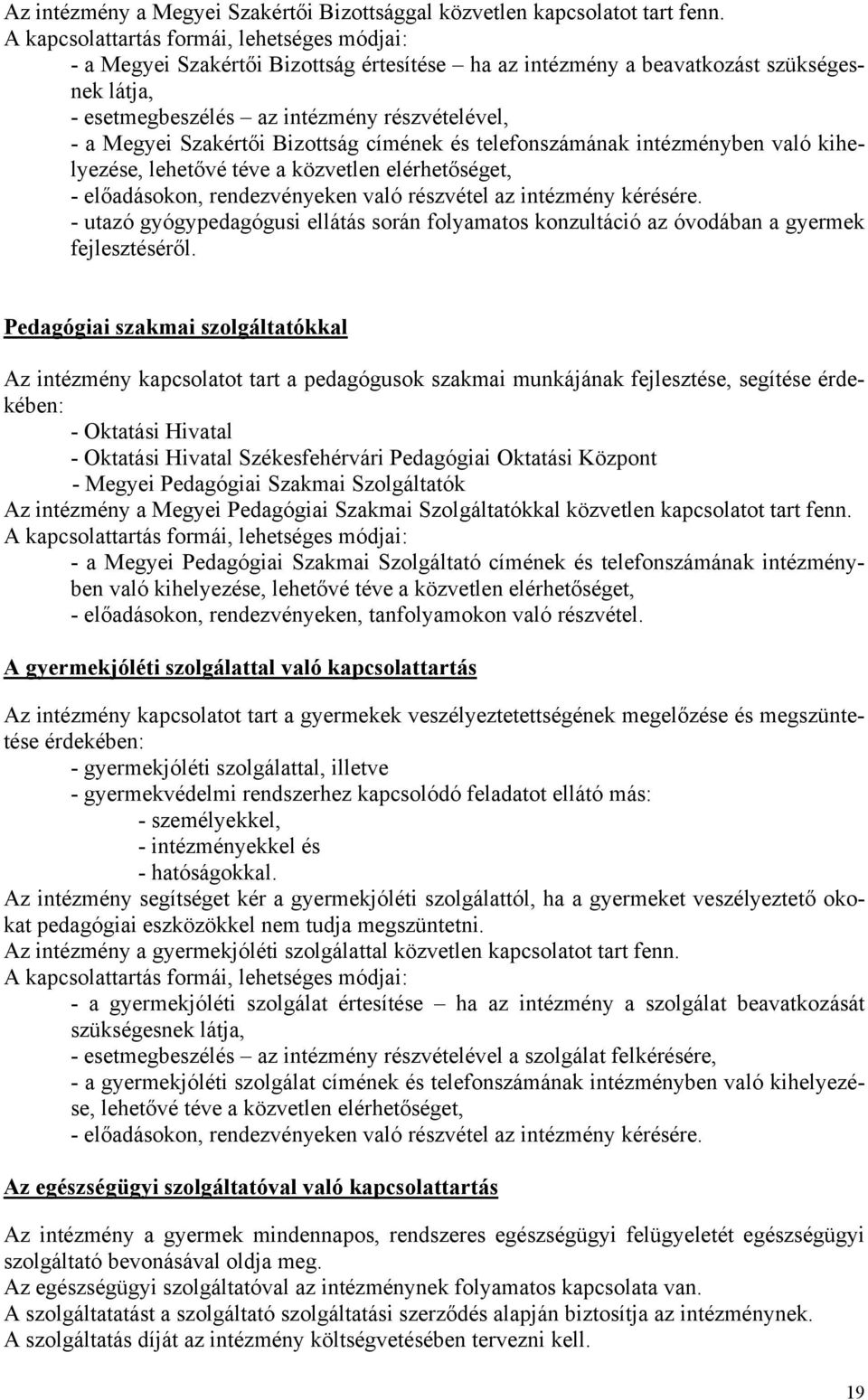 Az intézmény a Megyei Szakértői Bizottsággal közvetlen kapcsolatot tart fenn.
A kapcsolattartás formái, lehetséges módjai:
- a Megyei Szakértői Bizottság értesítése – ha az intézmény a beavatkozást szükségesnek látja,
- esetmegbeszélés – az intézmény részvételével,
- a Megyei Szakértői Bizottság címének és telefonszámának intézményben való kihelyezése, lehetővé téve a közvetlen elérhetőséget,
- előadásokon, rendezvényeken való részvétel az intézmény kérésére.
- utazó gyógypedagógusi ellátás során folyamatos konzultáció az óvodában a gyermek fejlesztéséről.

Pedagógiai szakmai szolgáltatókkal

Az intézmény kapcsolatot tart a pedagógusok szakmai munkájának fejlesztése, segítése érdekében:
- Oktatási Hivatal
- Oktatási Hivatal Székesfehérvári Pedagógiai Oktatási Központ
- Megyei Pedagógiai Szakmai Szolgáltatók
Az intézmény a Megyei Pedagógiai Szakmai Szolgáltatókkal közvetlen kapcsolatot tart fenn.
A kapcsolattartás formái, lehetséges módjai:
- a Megyei Pedagógiai Szakmai Szolgáltató címének és telefonszámának intézményben való kihelyezése, lehetővé téve a közvetlen elérhetőséget,
- előadásokon, rendezvényeken, tanfolyamokon való részvétel.

A gyermekjóléti szolgálattal való kapcsolattartás

Az intézmény kapcsolatot tart a gyermekek veszélyeztetettségének megelőzése és megszüntetése érdekében:
- gyermekjóléti szolgálattal, illetve
- gyermekvédelmi rendszerhez kapcsolódó feladatot ellátó más:
- személyekkel,
- intézményekkel és
- hatóságokkal.
Az intézmény segítséget kér a gyermekjóléti szolgálattól, ha a gyermeket veszélyeztető okokat pedagógiai eszközökkel nem tudja megszüntetni.
Az intézmény a gyermekjóléti szolgálattal közvetlen kapcsolatot tart fenn.
A kapcsolattartás formái, lehetséges módjai:
- a gyermekjóléti szolgálat értesítése – ha az intézmény a szolgálat beavatkozását szükségesnek látja,
- esetmegbeszélés – az intézmény részvételével a szolgálat felkérésére,
- a gyermekjóléti szolgálat címének és telefonszámának intézményben való kihelyezése, lehetővé téve a közvetlen elérhetőséget,
- előadásokon, rendezvényeken való részvétel az intézmény kérésére.

Az egészségügyi szolgáltatóval való kapcsolattartás

Az intézmény a gyermek mindennapos, rendszeres egészségügyi felügyeletét egészségügyi szolgáltató bevonásával oldja meg.
Az egészségügyi szolgáltatóval az intézménynek folyamatos kapcsolata van.
A szolgáltatatást a szolgáltató szolgáltatási szerződés alapján biztosítja az intézménynek.
A szolgáltatás díját az intézmény költségvetésében tervezni kell.

19